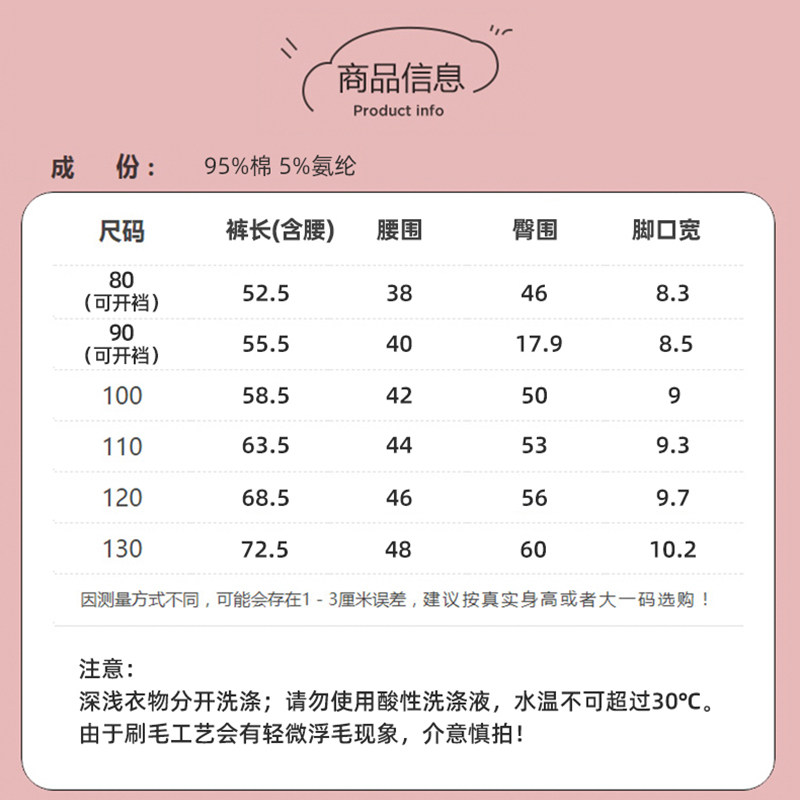 商品信息
Product info

成　份：　95%棉 5%氨纶

| 尺码 | 裤长(含腰) | 腰围 | 臀围 | 脚口宽 |
|---|---|---|---|---|
| 80 (可开裆) | 52.5 | 38 | 46 | 8.3 |
| 90 (可开裆) | 55.5 | 40 | 17.9 | 8.5 |
| 100 | 58.5 | 42 | 50 | 9 |
| 110 | 63.5 | 44 | 53 | 9.3 |
| 120 | 68.5 | 46 | 56 | 9.7 |
| 130 | 72.5 | 48 | 60 | 10.2 |

因测量方式不同，可能会存在1 - 3厘米误差，建议按真实身高或者大一码选购！

注意：
深浅衣物分开洗涤；请勿使用酸性洗涤液，水温不可超过30℃。
由于刷毛工艺会有轻微浮毛现象，介意慎拍！